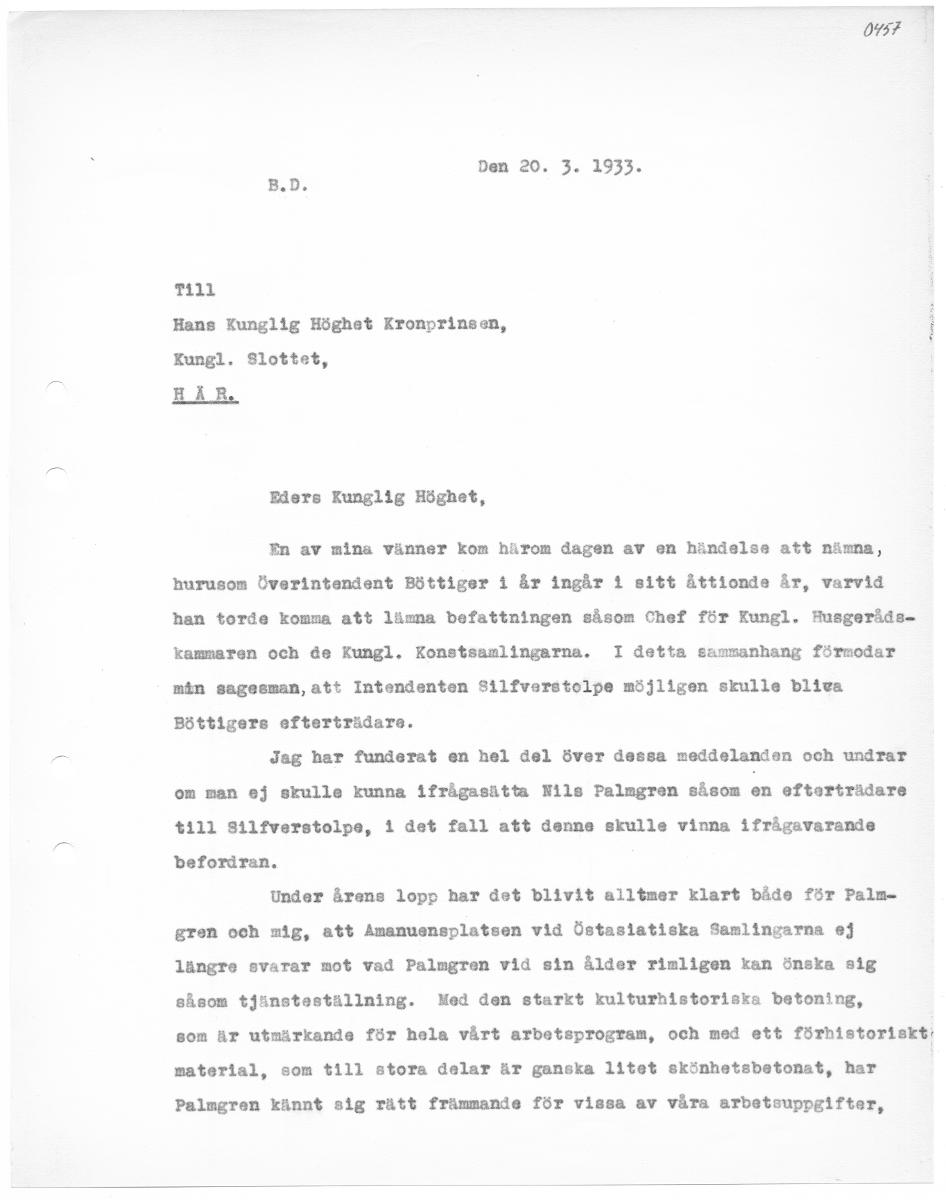 0457

Den 20. 3. 1933.

B.D.

Till
Hans Kunglig Höghet Kronprinsen,
Kungl. Slottet,
H Ä R.

Eders Kunglig Höghet,

En av mina vänner kom härom dagen av en händelse att nämna, hurusom Överintendent Böttiger i år ingår i sitt åttionde år, varvid han torde komma att lämna befattningen såsom Chef för Kungl. Husgerådskammaren och de Kungl. Konstsamlingarna. I detta sammanhang förmodar min sagesman, att Intendenten Silfverstolpe möjligen skulle bliva Böttigers efterträdare.

Jag har funderat en hel del över dessa meddelanden och undrar om man ej skulle kunna ifrågasätta Nils Palmgren såsom en efterträdare till Silfverstolpe, i det fall att denne skulle vinna ifrågavarande befordran.

Under årens lopp har det blivit alltmer klart både för Palmgren och mig, att Amanuensplatsen vid Östasiatiska Samlingarna ej längre svarar mot vad Palmgren vid sin ålder rimligen kan önska sig såsom tjänsteställning. Med den starkt kulturhistoriska betoning, som är utmärkande för hela vårt arbetsprogram, och med ett förhistoriskt material, som till stora delar är ganska litet skönhetsbetonat, har Palmgren känt sig rätt främmande för vissa av våra arbetsuppgifter,